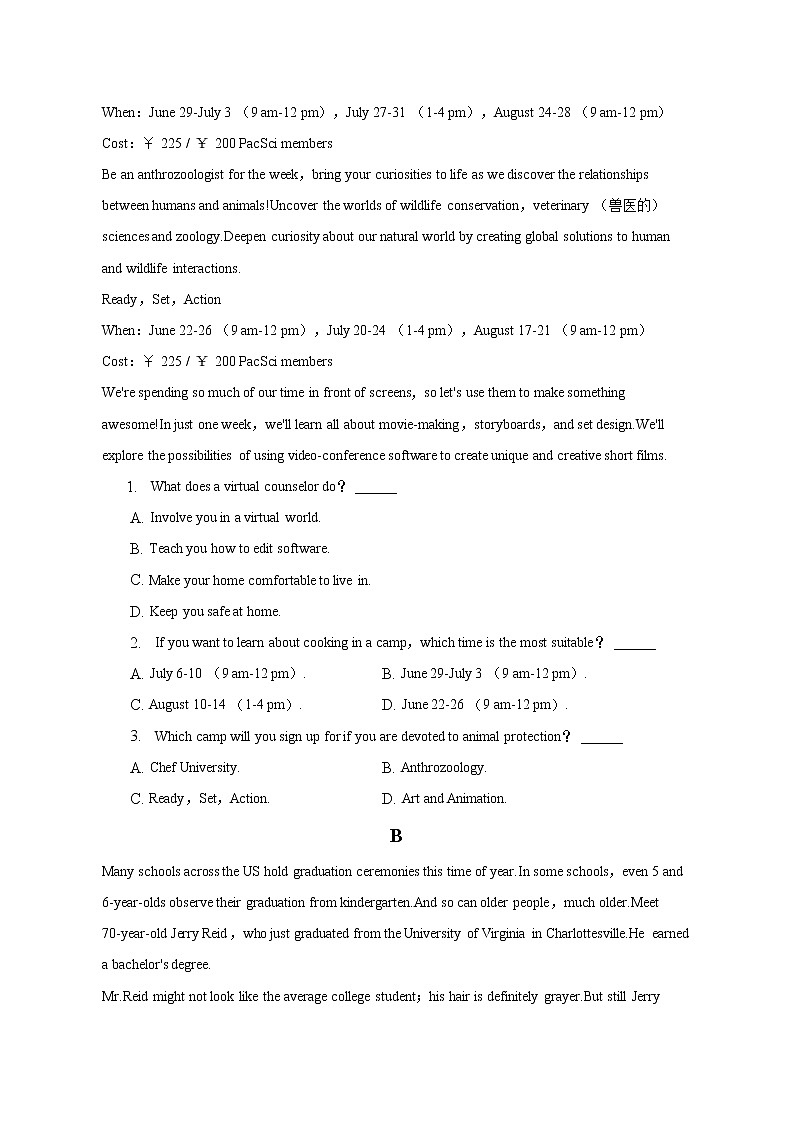 When：June 29-July 3 （9 am-12 pm），July 27-31 （1-4 pm），August 24-28 （9 am-12 pm）
Cost：￥ 225 / ￥ 200 PacSci members
Be an anthrozoologist for the week，bring your curiosities to life as we discover the relationships between humans and animals!Uncover the worlds of wildlife conservation，veterinary （兽医的） sciences and zoology.Deepen curiosity about our natural world by creating global solutions to human and wildlife interactions.
Ready，Set，Action
When：June 22-26 （9 am-12 pm），July 20-24 （1-4 pm），August 17-21 （9 am-12 pm）
Cost：￥ 225 / ￥ 200 PacSci members
We're spending so much of our time in front of screens，so let's use them to make something awesome!In just one week，we'll learn all about movie-making，storyboards，and set design.We'll explore the possibilities of using video-conference software to create unique and creative short films.
1. What does a virtual counselor do？ ______
A. Involve you in a virtual world.
B. Teach you how to edit software.
C. Make your home comfortable to live in.
D. Keep you safe at home.
2. If you want to learn about cooking in a camp，which time is the most suitable？ ______
A. July 6-10 （9 am-12 pm）.
B. June 29-July 3 （9 am-12 pm）.
C. August 10-14 （1-4 pm）.
D. June 22-26 （9 am-12 pm）.
3. Which camp will you sign up for if you are devoted to animal protection？ ______
A. Chef University.
B. Anthrozoology.
C. Ready，Set，Action.
D. Art and Animation.

B

Many schools across the US hold graduation ceremonies this time of year.In some schools，even 5 and 6-year-olds observe their graduation from kindergarten.And so can older people，much older.Meet 70-year-old Jerry Reid，who just graduated from the University of Virginia in Charlottesville.He earned a bachelor's degree.
Mr.Reid might not look like the average college student；his hair is definitely grayer.But still Jerry